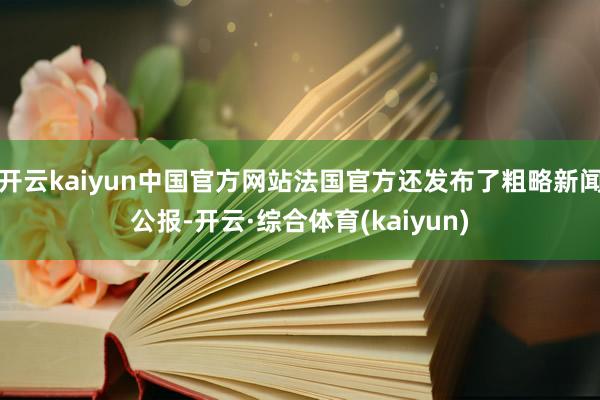 开云kaiyun中国官方网站法国官方还发布了粗略新闻公报-开云·综合体育(kaiyun)